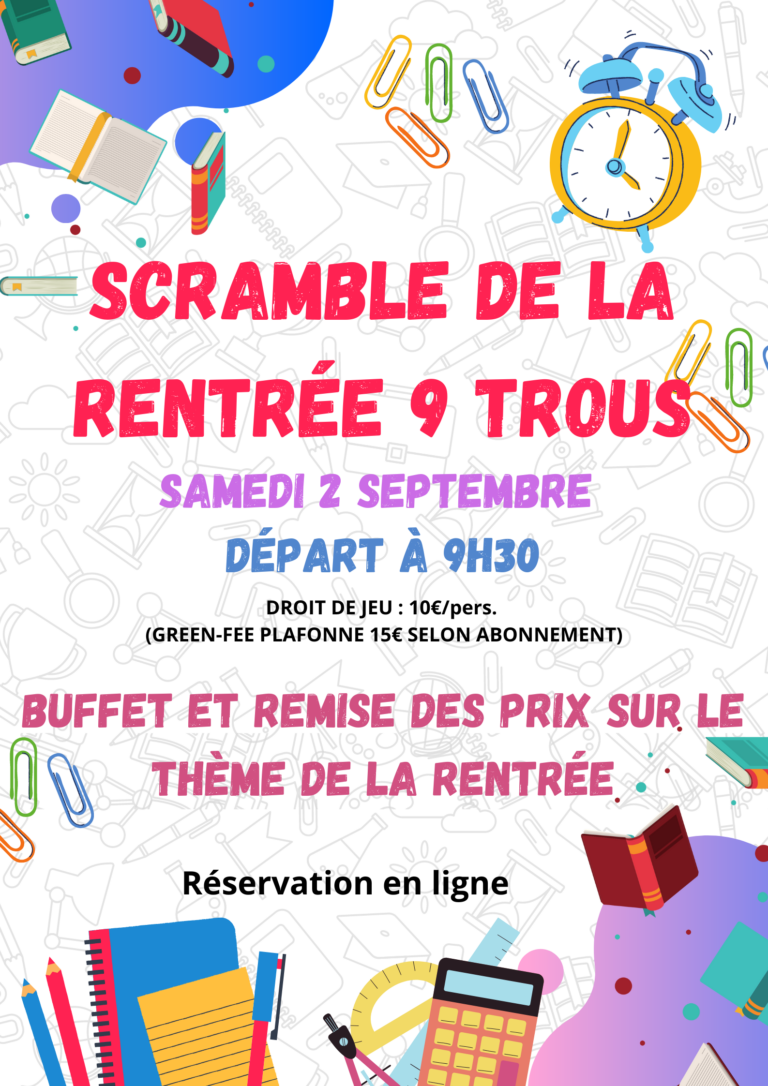 SCRAMBLE DE LA RENTRÉE 9 TROUS

SAMEDI 2 SEPTEMBRE

DÉPART À 9H30

DROIT DE JEU : 10€/pers.
(GREEN-FEE PLAFONNE 15€ SELON ABONNEMENT)

BUFFET ET REMISE DES PRIX SUR LE THÈME DE LA RENTRÉE

Réservation en ligne